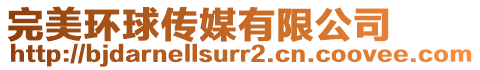 完美环球传媒有限公司
http://bjdarnellsurr2.cn.coovee.com